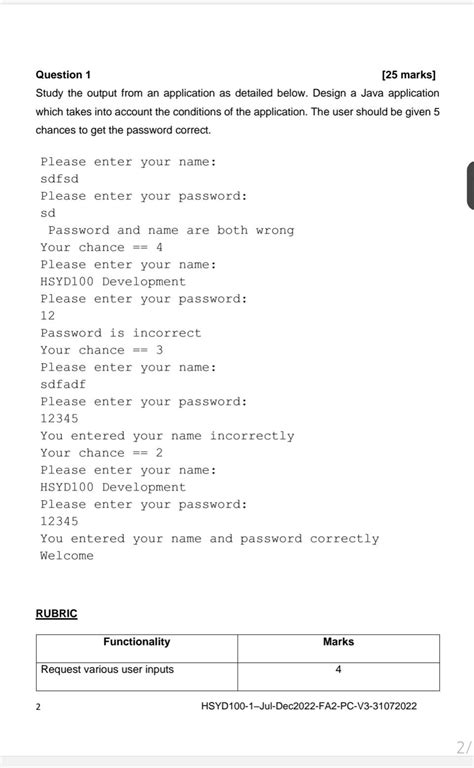 Question 1 [25 marks]

Study the output from an application as detailed below. Design a Java application which takes into account the conditions of the application. The user should be given 5 chances to get the password correct.

Please enter your name:
sdfsd
Please enter your password:
sd
Password and name are both wrong
Your chance == 4
Please enter your name:
HSYD100 Development
Please enter your password:
12
Password is incorrect
Your chance == 3
Please enter your name:
sdfadf
Please enter your password:
12345
You entered your name incorrectly
Your chance == 2
Please enter your name:
HSYD100 Development
Please enter your password:
12345
You entered your name and password correctly
Welcome

RUBRIC

| Functionality | Marks |
|---|---|
| Request various user inputs | 4 |

2 HSYD100-1–Jul-Dec2022-FA2-PC-V3-31072022

2/